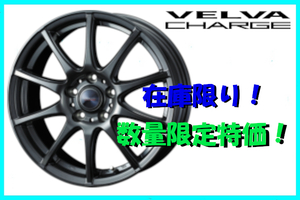 VELVA
CHARGE

在庫限り！

数量限定特価！